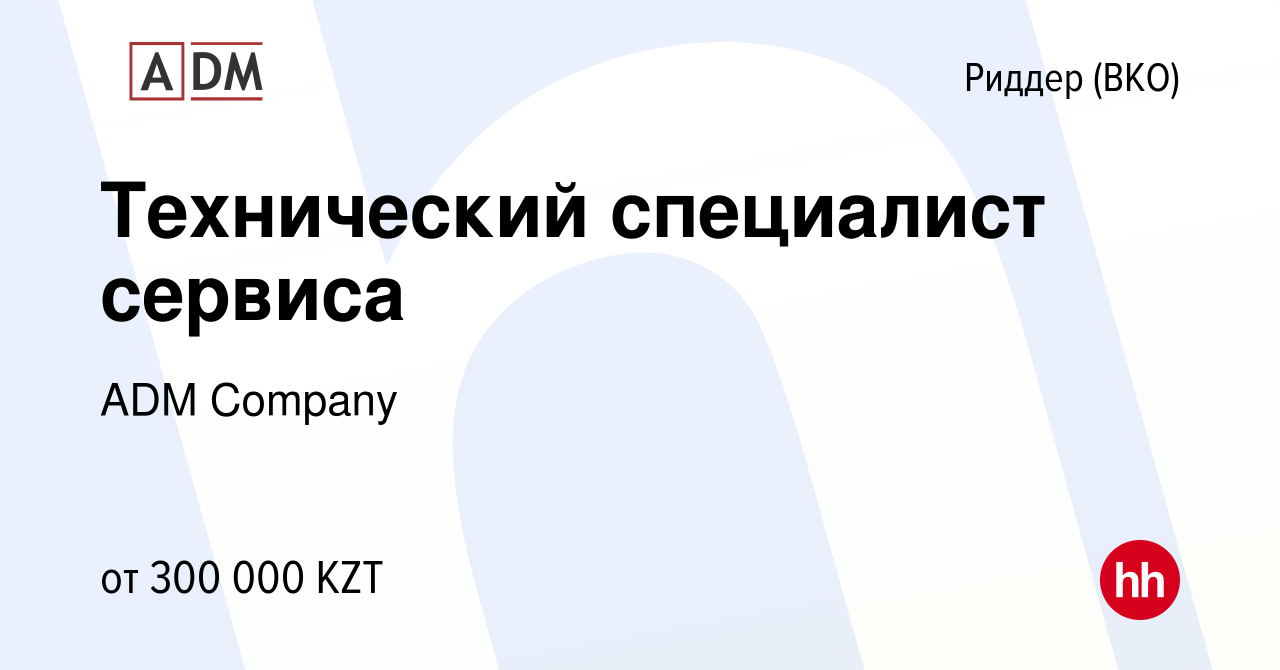 ADM

Риддер (ВКО)

Технический специалист сервиса

ADM Company

от 300 000 KZT

hh